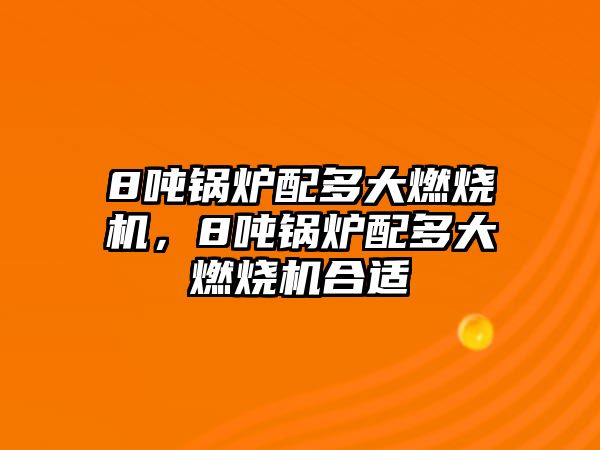 8吨锅炉配多大燃烧机，8吨锅炉配多大燃烧机合适